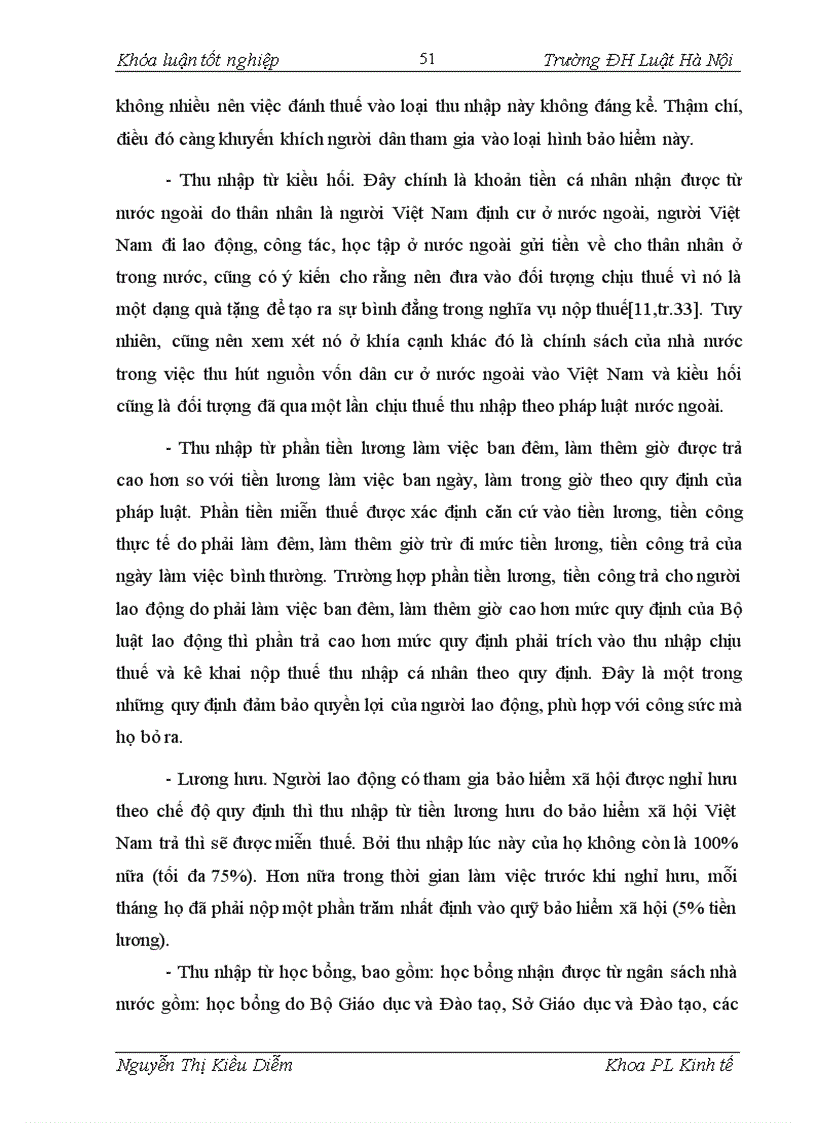 Khóa luận tốt nghiệp 51 Trường ĐH Luật Hà Nội

không nhiều nên việc đánh thuế vào loại thu nhập này không đáng kể. Thậm chí, điều đó càng khuyến khích người dân tham gia vào loại hình bảo hiểm này.

- Thu nhập từ kiều hối. Đây chính là khoản tiền cá nhân nhận được từ nước ngoài do thân nhân là người Việt Nam định cư ở nước ngoài, người Việt Nam đi lao động, công tác, học tập ở nước ngoài gửi tiền về cho thân nhân ở trong nước, cũng có ý kiến cho rằng nên đưa vào đối tượng chịu thuế vì nó là một dạng quà tặng để tạo ra sự bình đẳng trong nghĩa vụ nộp thuế[11,tr.33]. Tuy nhiên, cũng nên xem xét nó ở khía cạnh khác đó là chính sách của nhà nước trong việc thu hút nguồn vốn dân cư ở nước ngoài vào Việt Nam và kiều hối cũng là đối tượng đã qua một lần chịu thuế thu nhập theo pháp luật nước ngoài.

- Thu nhập từ phần tiền lương làm việc ban đêm, làm thêm giờ được trả cao hơn so với tiền lương làm việc ban ngày, làm trong giờ theo quy định của pháp luật. Phần tiền miễn thuế được xác định căn cứ vào tiền lương, tiền công thực tế do phải làm đêm, làm thêm giờ trừ đi mức tiền lương, tiền công trả của ngày làm việc bình thường. Trường hợp phần tiền lương, tiền công trả cho người lao động do phải làm việc ban đêm, làm thêm giờ cao hơn mức quy định của Bộ luật lao động thì phần trả cao hơn mức quy định phải trích vào thu nhập chịu thuế và kê khai nộp thuế thu nhập cá nhân theo quy định. Đây là một trong những quy định đảm bảo quyền lợi của người lao động, phù hợp với công sức mà họ bỏ ra.

- Lương hưu. Người lao động có tham gia bảo hiểm xã hội được nghỉ hưu theo chế độ quy định thì thu nhập từ tiền lương hưu do bảo hiểm xã hội Việt Nam trả thì sẽ được miễn thuế. Bởi thu nhập lúc này của họ không còn là 100% nữa (tối đa 75%). Hơn nữa trong thời gian làm việc trước khi nghỉ hưu, mỗi tháng họ đã phải nộp một phần trăm nhất định vào quỹ bảo hiểm xã hội (5% tiền lương).

- Thu nhập từ học bổng, bao gồm: học bổng nhận được từ ngân sách nhà nước gồm: học bổng do Bộ Giáo dục và Đào tạo, Sở Giáo dục và Đào tạo, các

Nguyễn Thị Kiều Diễm Khoa PL Kinh tế